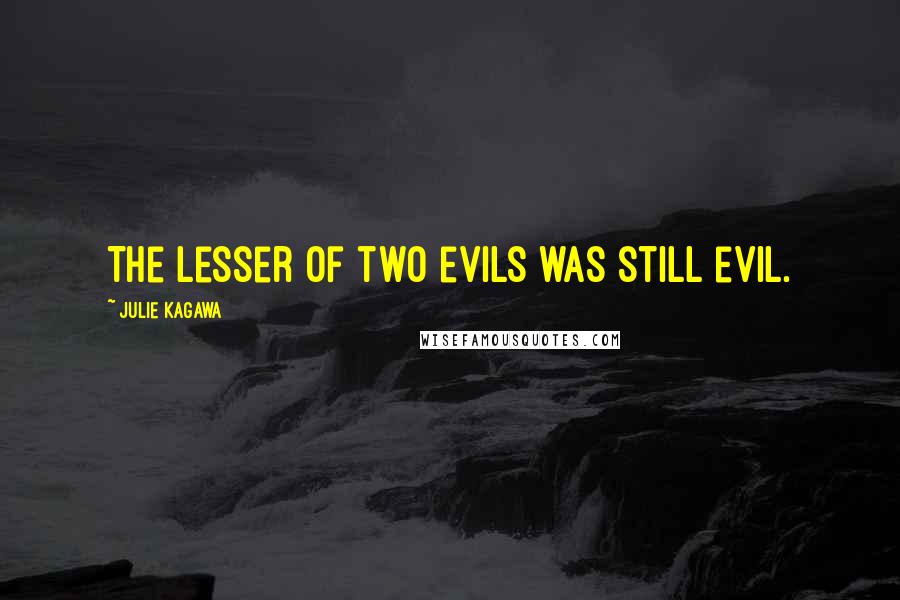 THE LESSER OF TWO EVILS WAS STILL EVIL.

~ JULIE KAGAWA

WISEFAMOUSQUOTES.COM